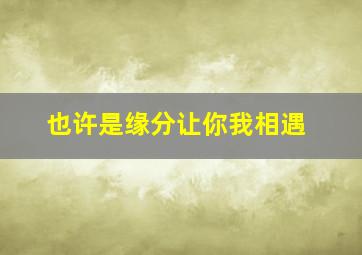 也许是缘分让你我相遇